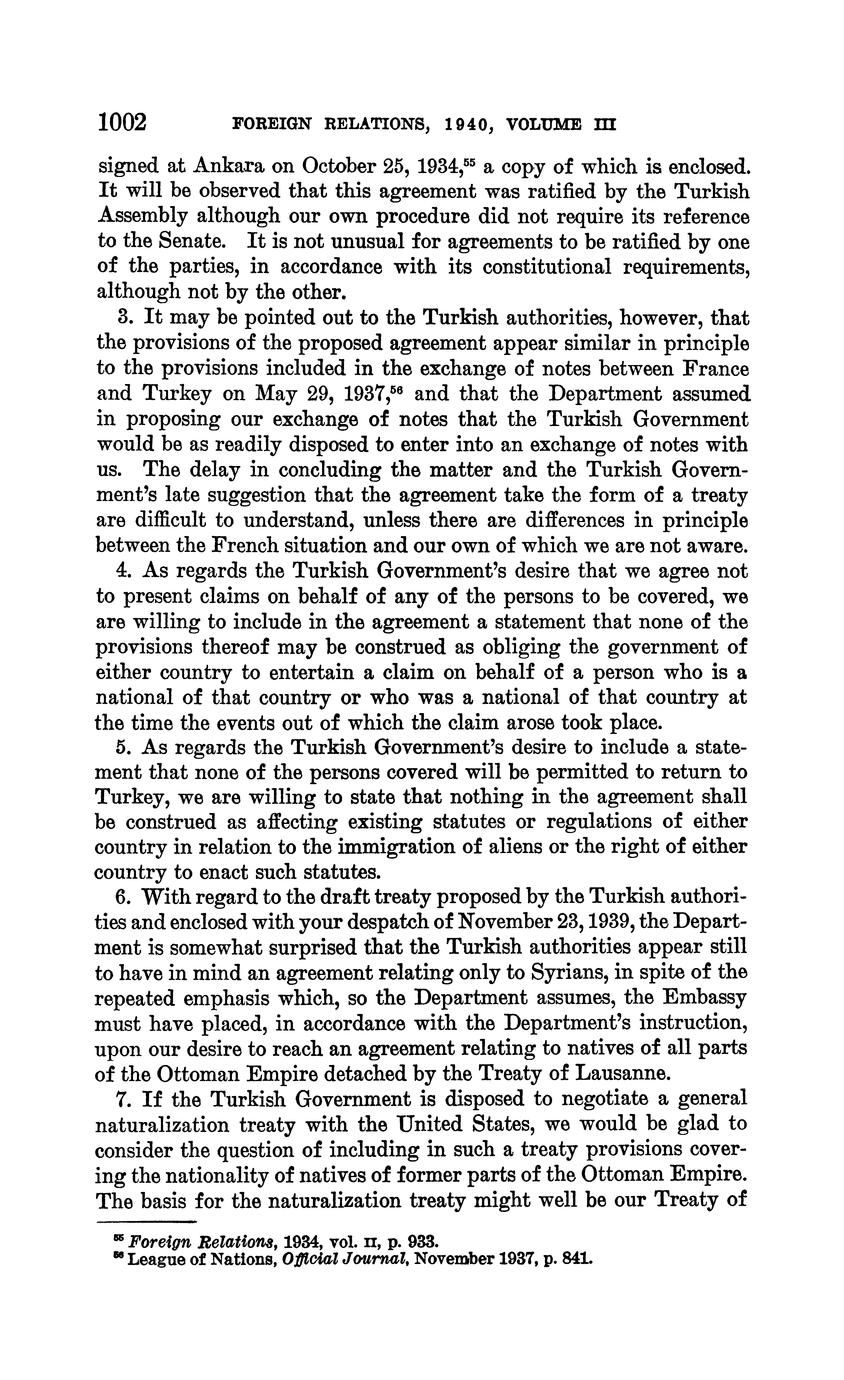 1002 FOREIGN RELATIONS, 1940, VOLUME III

signed at Ankara on October 25, 1934,$^{55}$ a copy of which is enclosed. It will be observed that this agreement was ratified by the Turkish Assembly although our own procedure did not require its reference to the Senate. It is not unusual for agreements to be ratified by one of the parties, in accordance with its constitutional requirements, although not by the other.

3. It may be pointed out to the Turkish authorities, however, that the provisions of the proposed agreement appear similar in principle to the provisions included in the exchange of notes between France and Turkey on May 29, 1937,$^{56}$ and that the Department assumed in proposing our exchange of notes that the Turkish Government would be as readily disposed to enter into an exchange of notes with us. The delay in concluding the matter and the Turkish Government's late suggestion that the agreement take the form of a treaty are difficult to understand, unless there are differences in principle between the French situation and our own of which we are not aware.

4. As regards the Turkish Government's desire that we agree not to present claims on behalf of any of the persons to be covered, we are willing to include in the agreement a statement that none of the provisions thereof may be construed as obliging the government of either country to entertain a claim on behalf of a person who is a national of that country or who was a national of that country at the time the events out of which the claim arose took place.

5. As regards the Turkish Government's desire to include a statement that none of the persons covered will be permitted to return to Turkey, we are willing to state that nothing in the agreement shall be construed as affecting existing statutes or regulations of either country in relation to the immigration of aliens or the right of either country to enact such statutes.

6. With regard to the draft treaty proposed by the Turkish authorities and enclosed with your despatch of November 23, 1939, the Department is somewhat surprised that the Turkish authorities appear still to have in mind an agreement relating only to Syrians, in spite of the repeated emphasis which, so the Department assumes, the Embassy must have placed, in accordance with the Department's instruction, upon our desire to reach an agreement relating to natives of all parts of the Ottoman Empire detached by the Treaty of Lausanne.

7. If the Turkish Government is disposed to negotiate a general naturalization treaty with the United States, we would be glad to consider the question of including in such a treaty provisions covering the nationality of natives of former parts of the Ottoman Empire. The basis for the naturalization treaty might well be our Treaty of

$^{55}$ Foreign Relations, 1934, vol. II, p. 933.
$^{56}$ League of Nations, Official Journal, November 1937, p. 841.